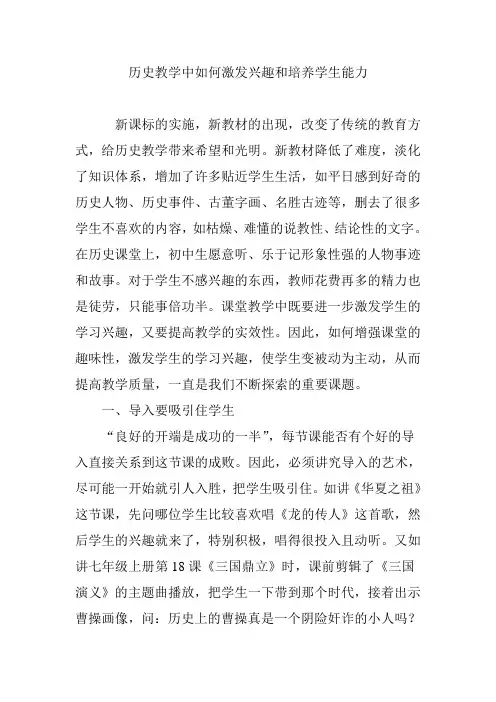 历史教学中如何激发兴趣和培养学生能力

新课标的实施，新教材的出现，改变了传统的教育方式，给历史教学带来希望和光明。新教材降低了难度，淡化了知识体系，增加了许多贴近学生生活，如平日感到好奇的历史人物、历史事件、古董字画、名胜古迹等，删去了很多学生不喜欢的内容，如枯燥、难懂的说教性、结论性的文字。在历史课堂上，初中生愿意听、乐于记形象性强的人物事迹和故事。对于学生不感兴趣的东西，教师花费再多的精力也是徒劳，只能事倍功半。课堂教学中既要进一步激发学生的学习兴趣，又要提高教学的实效性。因此，如何增强课堂的趣味性，激发学生的学习兴趣，使学生变被动为主动，从而提高教学质量，一直是我们不断探索的重要课题。

一、导入要吸引住学生

“良好的开端是成功的一半”，每节课能否有个好的导入直接关系到这节课的成败。因此，必须讲究导入的艺术，尽可能一开始就引人入胜，把学生吸引住。如讲《华夏之祖》这节课，先问哪位学生比较喜欢唱《龙的传人》这首歌，然后学生的兴趣就来了，特别积极，唱得很投入且动听。又如讲七年级上册第18课《三国鼎立》时，课前剪辑了《三国演义》的主题曲播放，把学生一下带到那个时代，接着出示曹操画像，问：历史上的曹操真是一个阴险奸诈的小人吗？